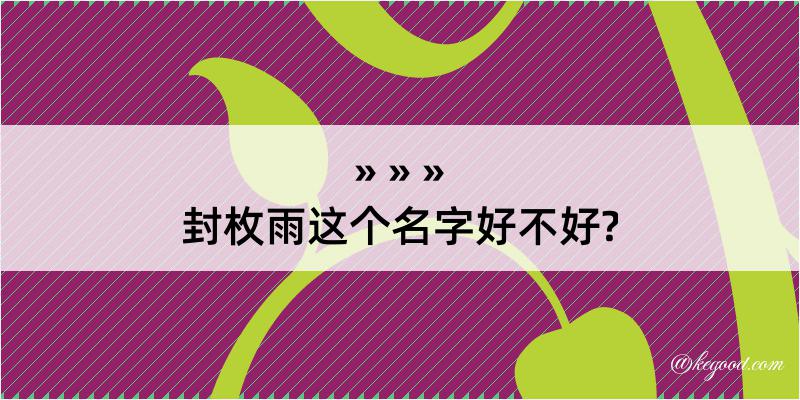 » » »
封枚雨这个名字好不好?

@kegood.com